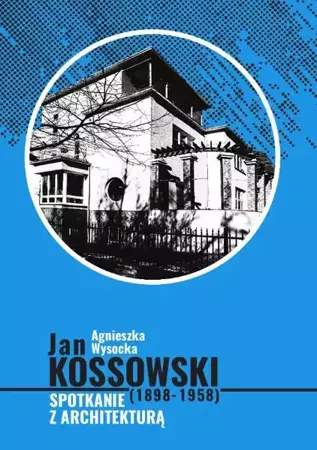 Agnieszka Wysocka

Jan KOSSOWSKI (1898-1958)

SPOTKANIE Z ARCHITEKTURĄ